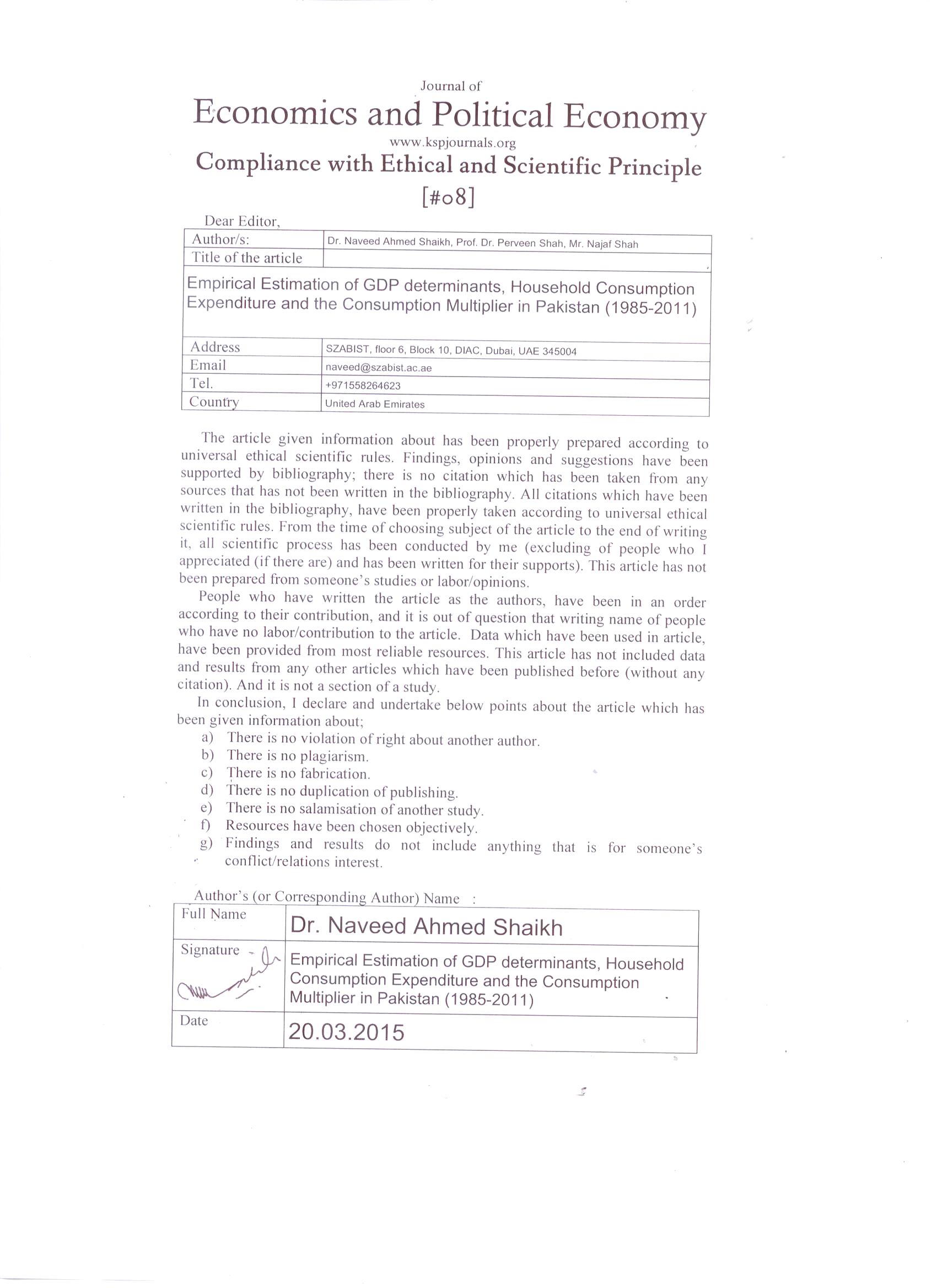 Journal of
Economics and Political Economy
www.kspjournals.org
Compliance with Ethical and Scientific Principle
[#08]

Dear Editor,

| Author/s: | Dr. Naveed Ahmed Shaikh, Prof. Dr. Perveen Shah, Mr. Najaf Shah |
|---|---|
| Title of the article | |
| Empirical Estimation of GDP determinants, Household Consumption Expenditure and the Consumption Multiplier in Pakistan (1985-2011) | |
| Address | SZABIST, floor 6, Block 10, DIAC, Dubai, UAE 345004 |
| Email | naveed@szabist.ac.ae |
| Tel. | +971558264623 |
| Country | United Arab Emirates |

The article given information about has been properly prepared according to universal ethical scientific rules. Findings, opinions and suggestions have been supported by bibliography; there is no citation which has been taken from any sources that has not been written in the bibliography. All citations which have been written in the bibliography, have been properly taken according to universal ethical scientific rules. From the time of choosing subject of the article to the end of writing it, all scientific process has been conducted by me (excluding of people who I appreciated (if there are) and has been written for their supports). This article has not been prepared from someone's studies or labor/opinions.

People who have written the article as the authors, have been in an order according to their contribution, and it is out of question that writing name of people who have no labor/contribution to the article. Data which have been used in article, have been provided from most reliable resources. This article has not included data and results from any other articles which have been published before (without any citation). And it is not a section of a study.

In conclusion, I declare and undertake below points about the article which has been given information about;
a) There is no violation of right about another author.
b) There is no plagiarism.
c) There is no fabrication.
d) There is no duplication of publishing.
e) There is no salamisation of another study.
f) Resources have been chosen objectively.
g) Findings and results do not include anything that is for someone's conflict/relations interest.

Author's (or Corresponding Author) Name :

| Full Name | Dr. Naveed Ahmed Shaikh |
|---|---|
| Signature | Empirical Estimation of GDP determinants, Household Consumption Expenditure and the Consumption Multiplier in Pakistan (1985-2011) |
| Date | 20.03.2015 |